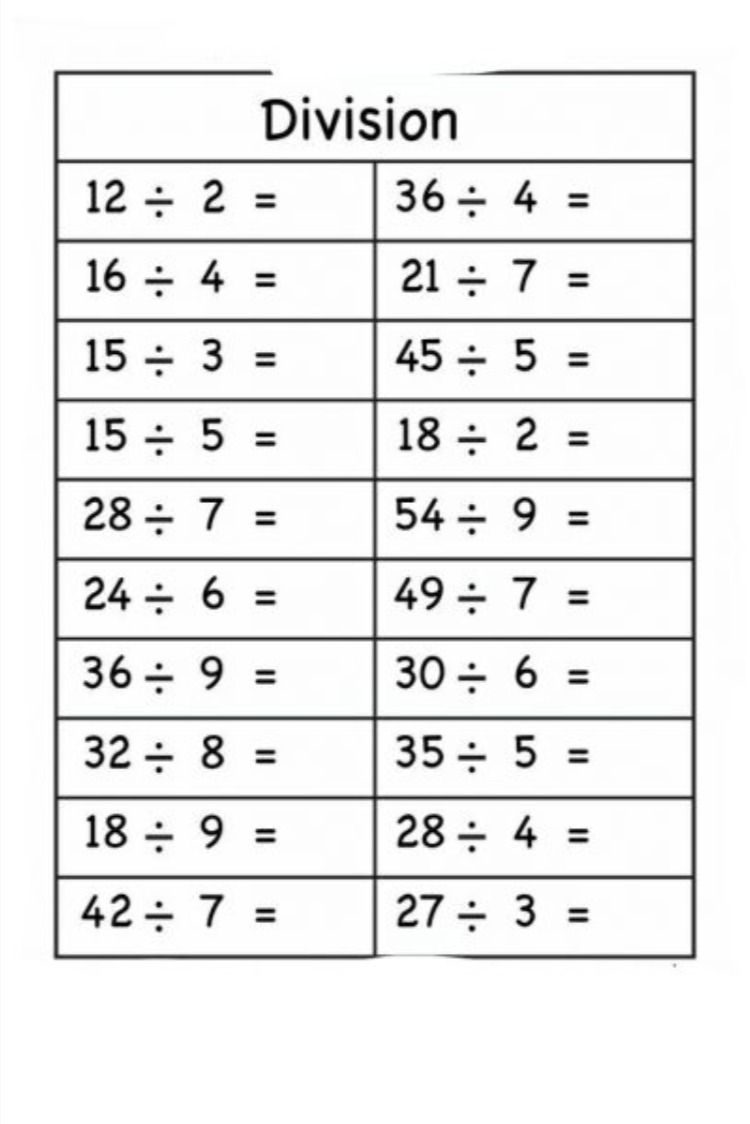 | Division | |
|---|---|
| $12 \div 2 =$ | $36 \div 4 =$ |
| $16 \div 4 =$ | $21 \div 7 =$ |
| $15 \div 3 =$ | $45 \div 5 =$ |
| $15 \div 5 =$ | $18 \div 2 =$ |
| $28 \div 7 =$ | $54 \div 9 =$ |
| $24 \div 6 =$ | $49 \div 7 =$ |
| $36 \div 9 =$ | $30 \div 6 =$ |
| $32 \div 8 =$ | $35 \div 5 =$ |
| $18 \div 9 =$ | $28 \div 4 =$ |
| $42 \div 7 =$ | $27 \div 3 =$ |